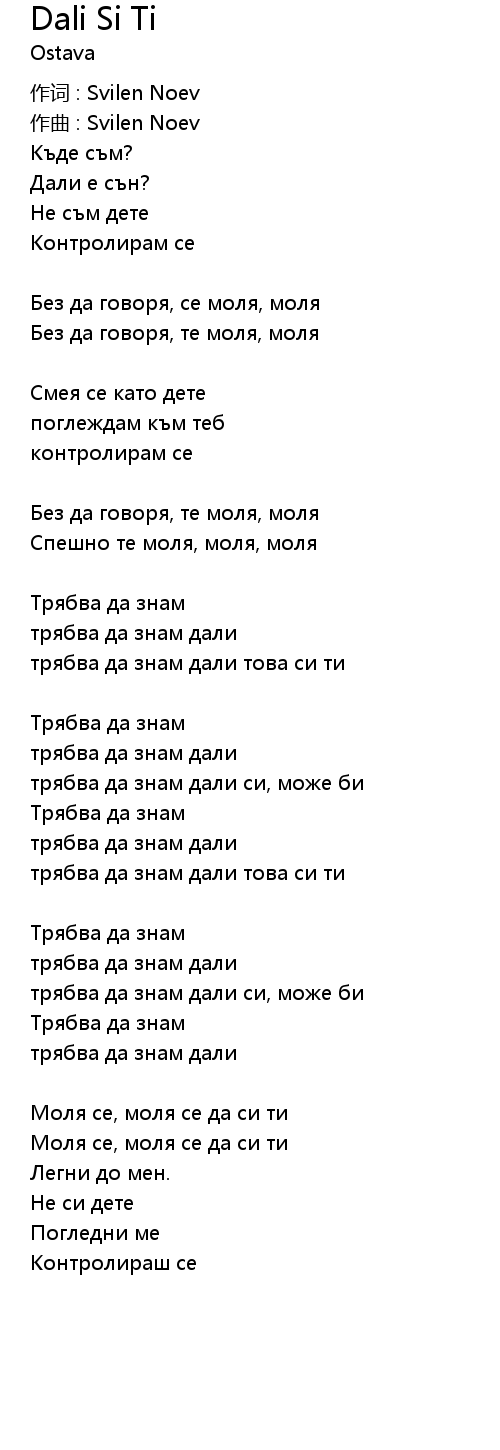 Dali Si Ti
Ostava

作词 : Svilen Noev
作曲 : Svilen Noev
Къде съм?
Дали е сън?
Не съм дете
Контролирам се

Без да говоря, се моля, моля
Без да говоря, те моля, моля

Смея се като дете
поглеждам към теб
контролирам се

Без да говоря, те моля, моля
Спешно те моля, моля, моля

Трябва да знам
трябва да знам дали
трябва да знам дали това си ти

Трябва да знам
трябва да знам дали
трябва да знам дали си, може би
Трябва да знам
трябва да знам дали
трябва да знам дали това си ти

Трябва да знам
трябва да знам дали
трябва да знам дали си, може би
Трябва да знам
трябва да знам дали

Моля се, моля се да си ти
Моля се, моля се да си ти
Легни до мен.
Не си дете
Погледни ме
Контролираш се